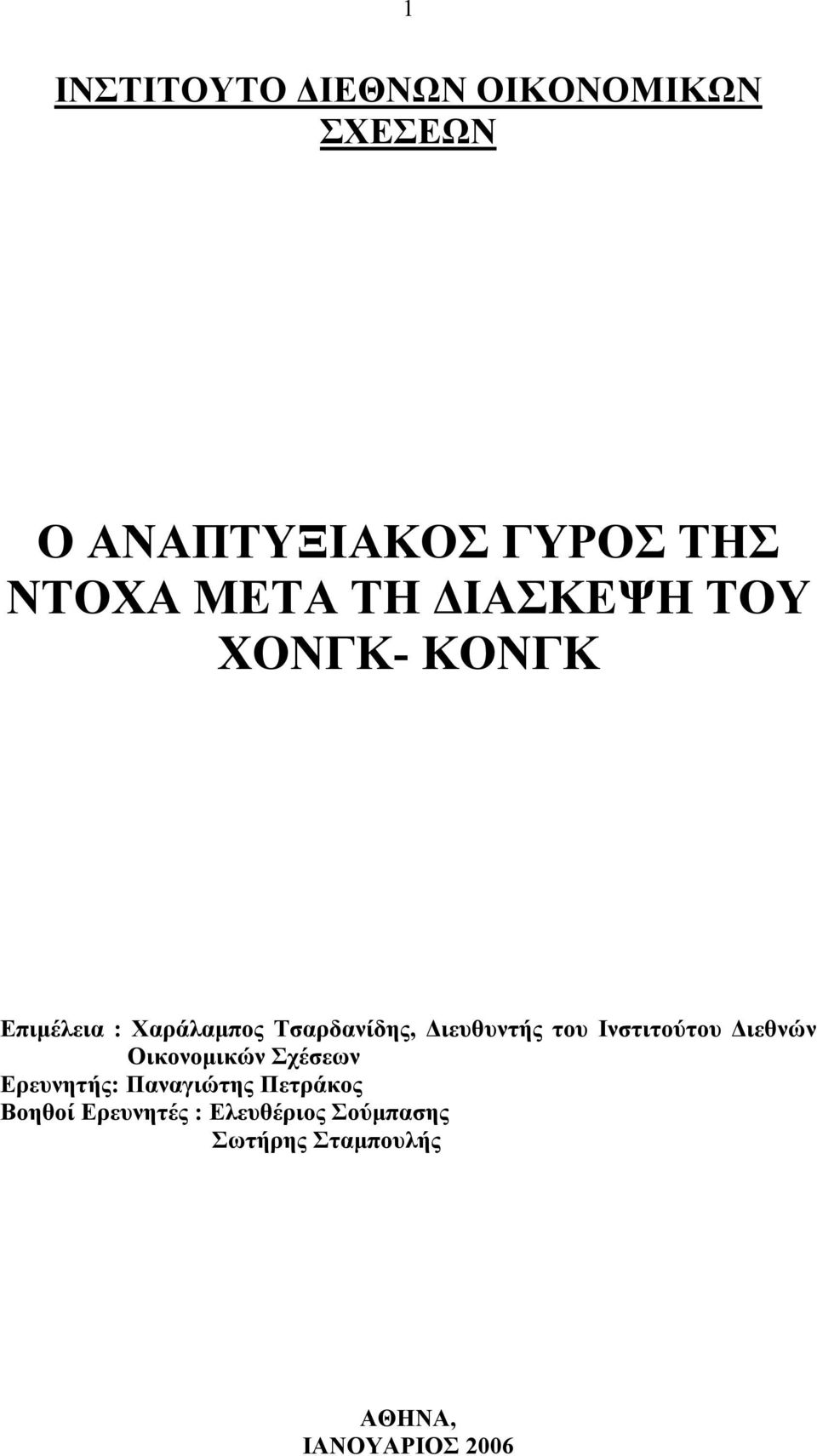 1

ΙΝΣΤΙΤΟΥΤΟ ΔΙΕΘΝΩΝ ΟΙΚΟΝΟΜΙΚΩΝ ΣΧΕΣΕΩΝ

Ο ΑΝΑΠΤΥΞΙΑΚΟΣ ΓΥΡΟΣ ΤΗΣ ΝΤΟΧΑ ΜΕΤΑ ΤΗ ΔΙΑΣΚΕΨΗ ΤΟΥ ΧΟΝΓΚ- ΚΟΝΓΚ

Επιμέλεια : Χαράλαμπος Τσαρδανίδης, Διευθυντής του Ινστιτούτου Διεθνών Οικονομικών Σχέσεων
Ερευνητής: Παναγιώτης Πετράκος
Βοηθοί Ερευνητές : Ελευθέριος Σούμπασης
Σωτήρης Σταμπουλής

ΑΘΗΝΑ,
ΙΑΝΟΥΑΡΙΟΣ 2006